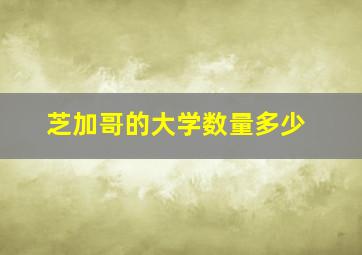 芝加哥的大学数量多少